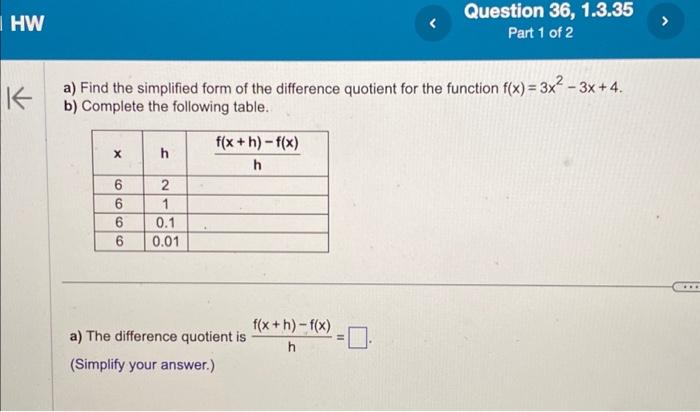 HW

Question 36, 1.3.35
Part 1 of 2

a) Find the simplified form of the difference quotient for the function $f(x) = 3x^2 - 3x + 4$.
b) Complete the following table.

| x | h | $\frac{f(x+h)-f(x)}{h}$ |
|---|---|---|
| 6 | 2 | |
| 6 | 1 | |
| 6 | 0.1 | |
| 6 | 0.01 | |

a) The difference quotient is $\frac{f(x+h)-f(x)}{h} = \square$.
(Simplify your answer.)